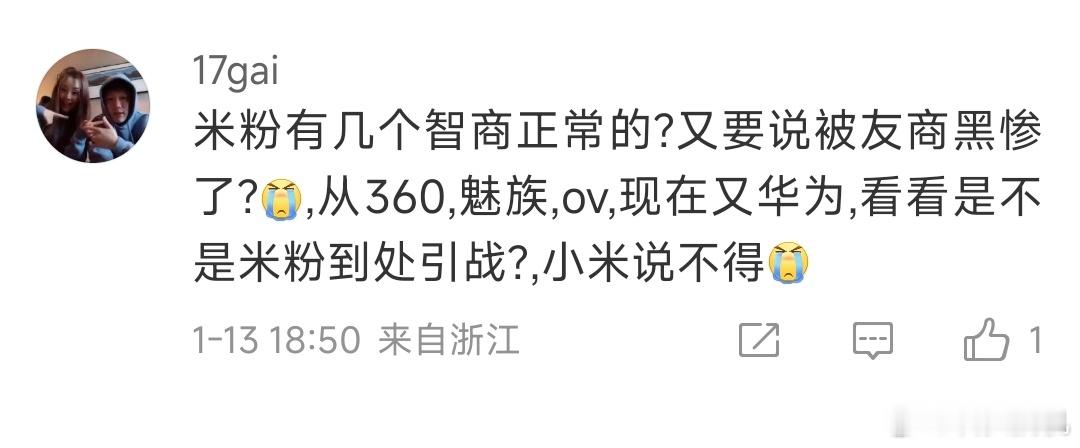 17gai

米粉有几个智商正常的?又要说被友商黑惨了?😭,从360,魅族,ov,现在又华为,看看是不是米粉到处引战?,小米说不得😭

1-13 18:50 来自浙江

1